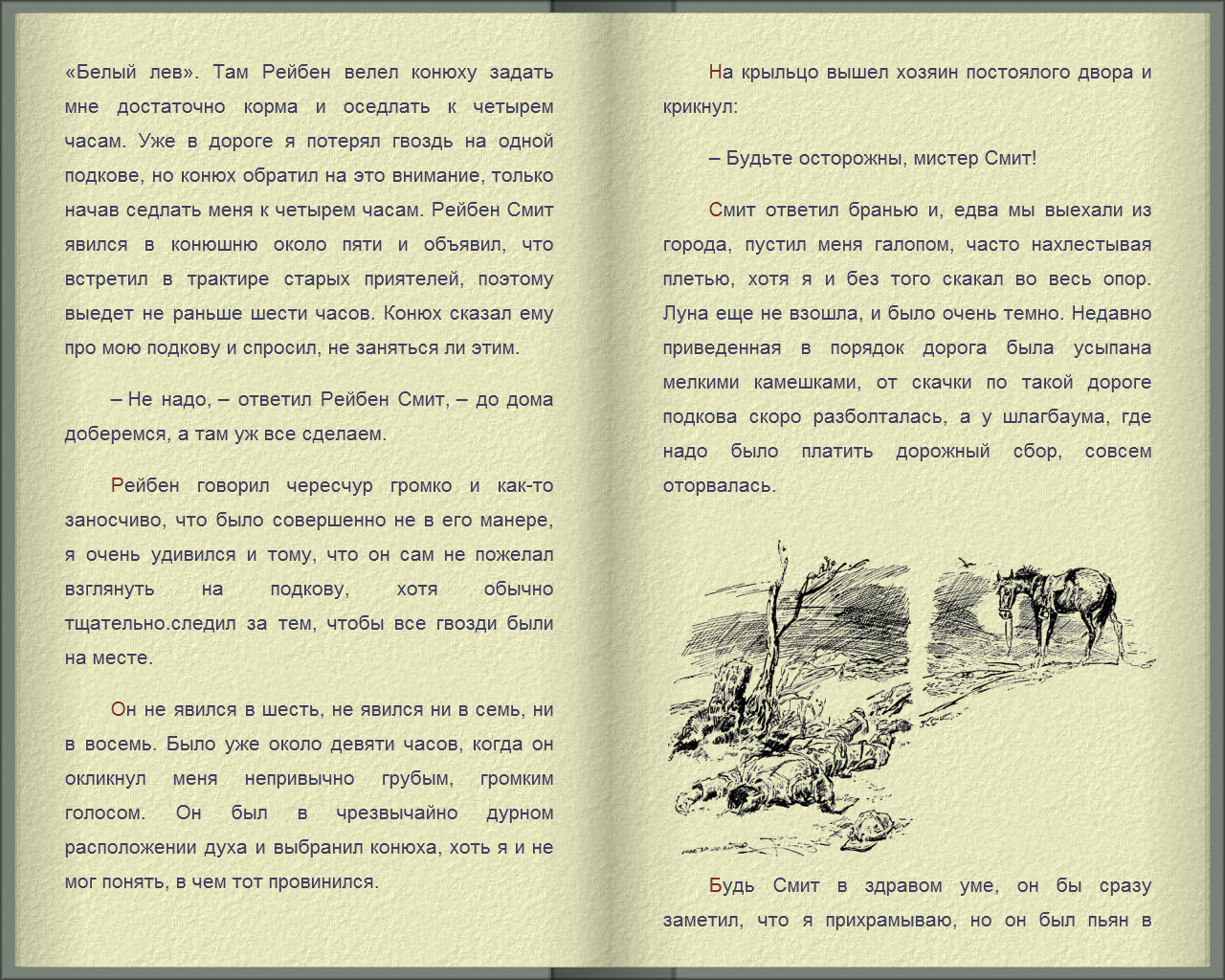 «Белый лев». Там Рейбен велел конюху задать мне достаточно корма и оседлать к четырем часам. Уже в дороге я потерял гвоздь на одной подкове, но конюх обратил на это внимание, только начав седлать меня к четырем часам. Рейбен Смит явился в конюшню около пяти и объявил, что встретил в трактире старых приятелей, поэтому выедет не раньше шести часов. Конюх сказал ему про мою подкову и спросил, не заняться ли этим.

– Не надо, – ответил Рейбен Смит, – до дома доберемся, а там уж все сделаем.

Рейбен говорил чересчур громко и как-то заносчиво, что было совершенно не в его манере, я очень удивился и тому, что он сам не пожелал взглянуть на подкову, хотя обычно тщательно.следил за тем, чтобы все гвозди были на месте.

Он не явился в шесть, не явился ни в семь, ни в восемь. Было уже около девяти часов, когда он окликнул меня непривычно грубым, громким голосом. Он был в чрезвычайно дурном расположении духа и выбранил конюха, хоть я и не мог понять, в чем тот провинился.

На крыльцо вышел хозяин постоялого двора и крикнул:

– Будьте осторожны, мистер Смит!

Смит ответил бранью и, едва мы выехали из города, пустил меня галопом, часто нахлестывая плетью, хотя я и без того скакал во весь опор. Луна еще не взошла, и было очень темно. Недавно приведенная в порядок дорога была усыпана мелкими камешками, от скачки по такой дороге подкова скоро разболталась, а у шлагбаума, где надо было платить дорожный сбор, совсем оторвалась.

Будь Смит в здравом уме, он бы сразу заметил, что я прихрамываю, но он был пьян в